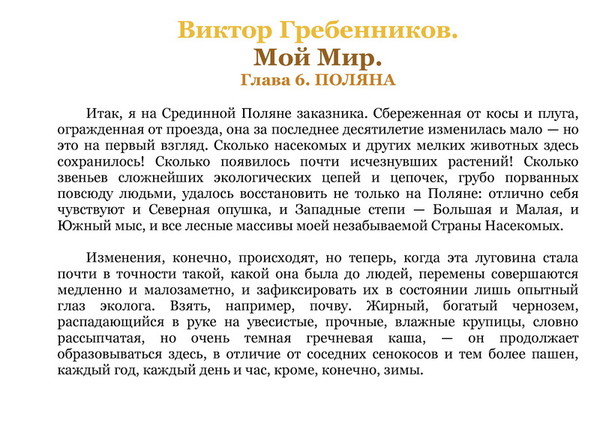 Виктор Гребенников.
Мой Мир.
Глава 6. ПОЛЯНА

Итак, я на Срединной Поляне заказника. Сбереженная от косы и плуга, огражденная от проезда, она за последнее десятилетие изменилась мало — но это на первый взгляд. Сколько насекомых и других мелких животных здесь сохранилось! Сколько появилось почти исчезнувших растений! Сколько звеньев сложнейших экологических цепей и цепочек, грубо порванных повсюду людьми, удалось восстановить не только на Поляне: отлично себя чувствуют и Северная опушка, и Западные степи — Большая и Малая, и Южный мыс, и все лесные массивы моей незабываемой Страны Насекомых.

Изменения, конечно, происходят, но теперь, когда эта луговина стала почти в точности такой, какой она была до людей, перемены совершаются медленно и малозаметно, и зафиксировать их в состоянии лишь опытный глаз эколога. Взять, например, почву. Жирный, богатый чернозем, распадающийся в руке на увесистые, прочные, влажные крупицы, словно рассыпчатая, но очень темная гречневая каша, — он продолжает образовываться здесь, в отличие от соседних сенокосов и тем более пашен, каждый год, каждый день и час, кроме, конечно, зимы.